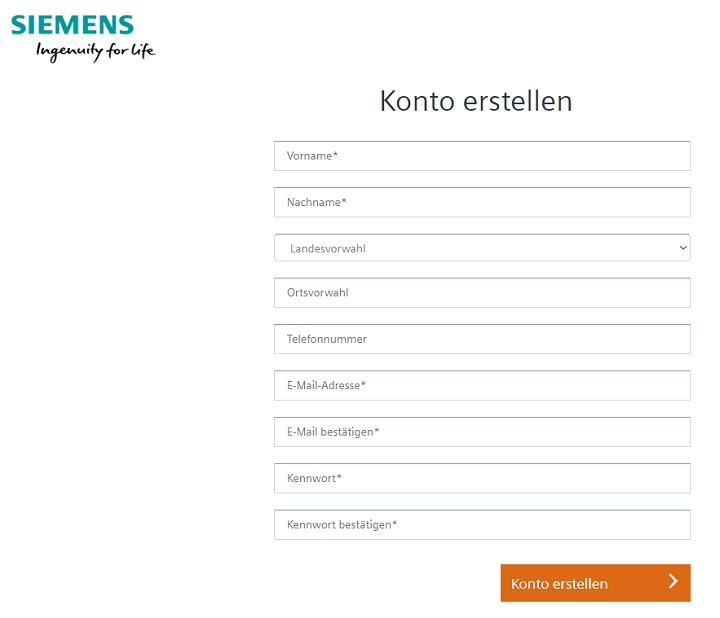 SIEMENS
Ingenuity for life

Konto erstellen

Vorname*

Nachname*

Landesvorwahl

Ortsvorwahl

Telefonnummer

E-Mail-Adresse*

E-Mail bestätigen*

Kennwort*

Kennwort bestätigen*

Konto erstellen